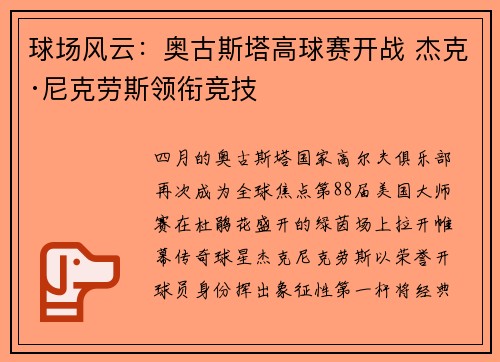 球场风云：奥古斯塔高球赛开战 杰克·尼克劳斯领衔竞技

四月的奥古斯塔国家高尔夫俱乐部再次成为全球焦点第88届美国大师赛在杜鹃花盛开的绿茵场上拉开帷幕传奇球星杰克尼克劳斯以荣誉开球员身份挥出象征性第一杆将经典